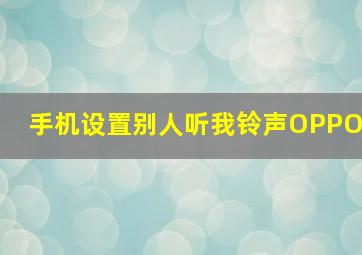 手机设置别人听我铃声OPPO